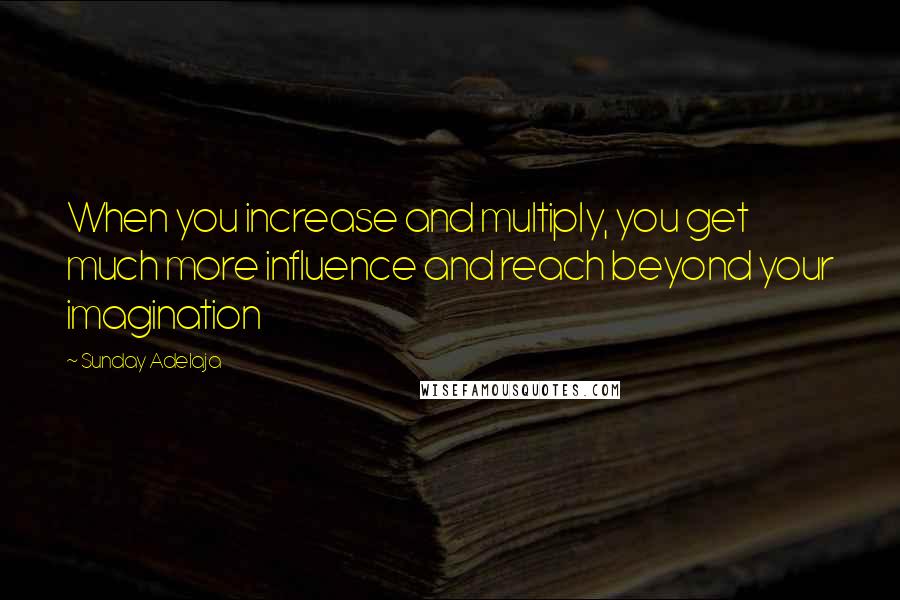 When you increase and multiply, you get much more influence and reach beyond your imagination

~ Sunday Adelaja

WISEFAMOUSQUOTES.COM